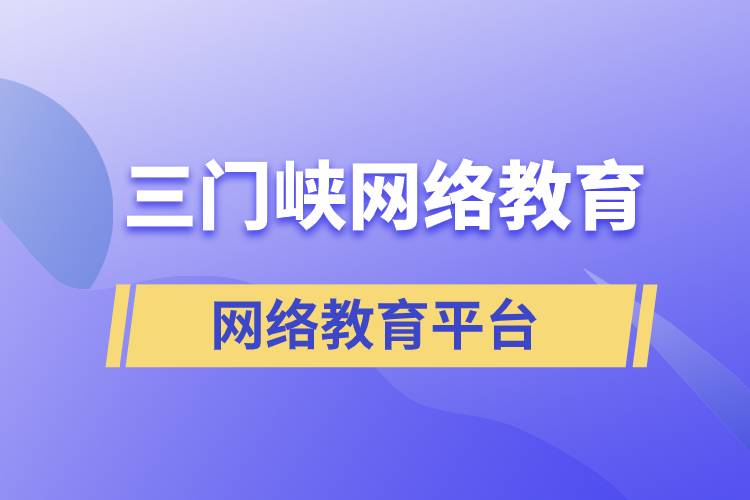 三门峡网络教育

网络教育平台